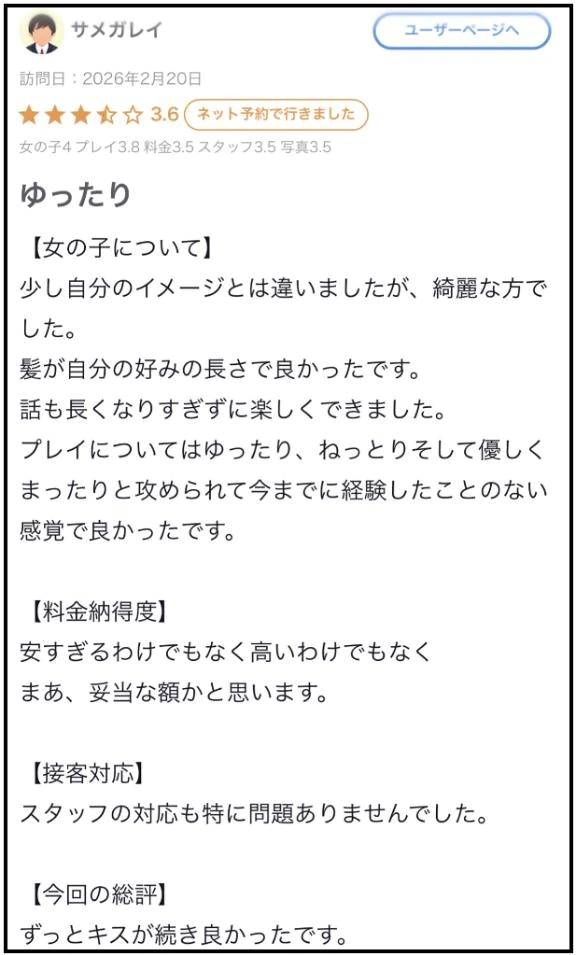 サメガレイ

ユーザーページへ

訪問日：2026年2月20日

3.6 ネット予約で行きました

女の子4 プレイ3.8 料金3.5 スタッフ3.5 写真3.5

ゆったり

【女の子について】
少し自分のイメージとは違いましたが、綺麗な方でした。
髪が自分の好みの長さで良かったです。
話も長くなりすぎずに楽しくできました。
プレイについてはゆったり、ねっとりそして優しくまったりと攻められて今までに経験したことのない感覚で良かったです。

【料金納得度】
安すぎるわけでもなく高いわけでもなく
まあ、妥当な額かと思います。

【接客対応】
スタッフの対応も特に問題ありませんでした。

【今回の総評】
ずっとキスが続き良かったです。